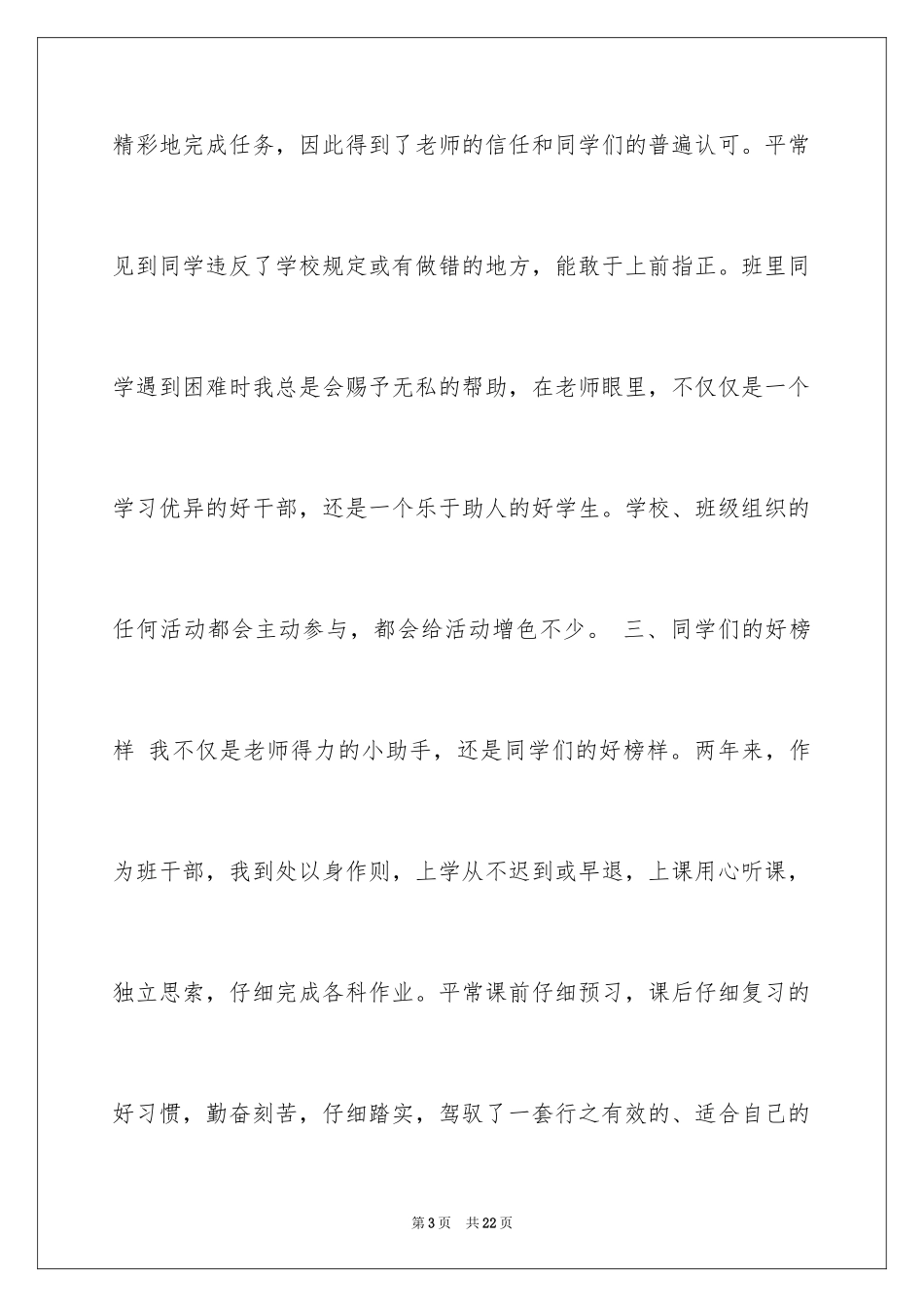 精彩地完成任务，因此得到了老师的信任和同学们的普遍认可。平常见到同学违反了学校规定或有做错的地方，能敢于上前指正。班里同学遇到困难时我总是会赐予无私的帮助，在老师眼里，不仅仅是一个学习优异的好干部，还是一个乐于助人的好学生。学校、班级组织的任何活动都会主动参与，都会给活动增色不少。 三、同学们的好榜样 我不仅是老师得力的小助手，还是同学们的好榜样。两年来，作为班干部，我到处以身作则，上学从不迟到或早退，上课用心听课，独立思索，仔细完成各科作业。平常课前仔细预习，课后仔细复习的好习惯，勤奋刻苦，仔细踏实，驾驭了一套行之有效的、适合自己的

第 3 页 共 22 页